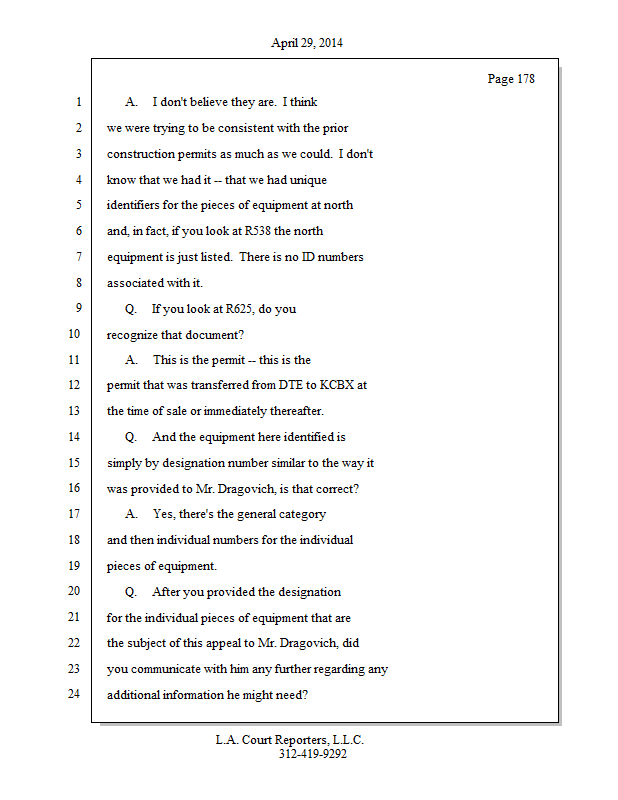 April 29, 2014

Page 178

1 A. I don't believe they are. I think
2 we were trying to be consistent with the prior
3 construction permits as much as we could. I don't
4 know that we had it -- that we had unique
5 identifiers for the pieces of equipment at north
6 and, in fact, if you look at R538 the north
7 equipment is just listed. There is no ID numbers
8 associated with it.
9 Q. If you look at R625, do you
10 recognize that document?
11 A. This is the permit -- this is the
12 permit that was transferred from DTE to KCBX at
13 the time of sale or immediately thereafter.
14 Q. And the equipment here identified is
15 simply by designation number similar to the way it
16 was provided to Mr. Dragovich, is that correct?
17 A. Yes, there's the general category
18 and then individual numbers for the individual
19 pieces of equipment.
20 Q. After you provided the designation
21 for the individual pieces of equipment that are
22 the subject of this appeal to Mr. Dragovich, did
23 you communicate with him any further regarding any
24 additional information he might need?

L.A. Court Reporters, L.L.C.
312-419-9292